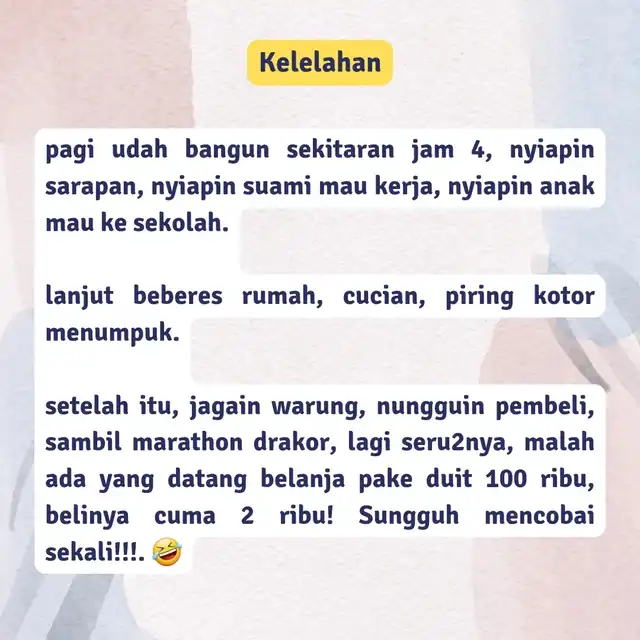 Kelelahan

pagi udah bangun sekitaran jam 4, nyiapin sarapan, nyiapin suami mau kerja, nyiapin anak mau ke sekolah.

lanjut beberes rumah, cucian, piring kotor menumpuk.

setelah itu, jagain warung, nungguin pembeli, sambil marathon drakor, lagi seru2nya, malah ada yang datang belanja pake duit 100 ribu, belinya cuma 2 ribu! Sungguh mencobai sekali!!!. 🤣